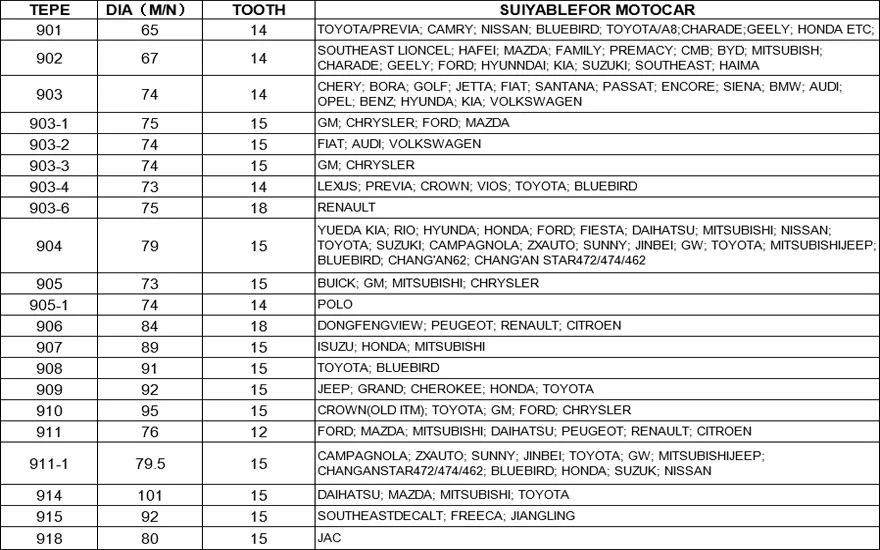 | TEPE | DIA（M/N） | TOOTH | SUIYABLEFOR MOTOCAR |
|---|---|---|---|
| 901 | 65 | 14 | TOYOTA/PREVIA; CAMRY; NISSAN; BLUEBIRD; TOYOTA/A8;CHARADE;GEELY; HONDA ETC; |
| 902 | 67 | 14 | SOUTHEAST LIONCEL; HAFEI; MAZDA; FAMILY; PREMACY; CMB; BYD; MITSUBISH; CHARADE; GEELY; FORD; HYUNNDAI; KIA; SUZUKI; SOUTHEAST; HAIMA |
| 903 | 74 | 14 | CHERY; BORA; GOLF; JETTA; FIAT; SANTANA; PASSAT; ENCORE; SIENA; BMW; AUDI; OPEL; BENZ; HYUNDA; KIA; VOLKSWAGEN |
| 903-1 | 75 | 15 | GM; CHRYSLER; FORD; MAZDA |
| 903-2 | 74 | 15 | FIAT; AUDI; VOLKSWAGEN |
| 903-3 | 74 | 15 | GM; CHRYSLER |
| 903-4 | 73 | 14 | LEXUS; PREVIA; CROWN; VIOS; TOYOTA; BLUEBIRD |
| 903-6 | 75 | 18 | RENAULT |
| 904 | 79 | 15 | YUEDA KIA; RIO; HYUNDA; HONDA; FORD; FIESTA; DAIHATSU; MITSUBISHI; NISSAN; TOYOTA; SUZUKI; CAMPAGNOLA; ZXAUTO; SUNNY; JINBEI; GW; TOYOTA; MITSUBISHIJEEP; BLUEBIRD; CHANG'AN62; CHANG'AN STAR472/474/462 |
| 905 | 73 | 15 | BUICK; GM; MITSUBISHI; CHRYSLER |
| 905-1 | 74 | 14 | POLO |
| 906 | 84 | 18 | DONGFENGVIEW; PEUGEOT; RENAULT; CITROEN |
| 907 | 89 | 15 | ISUZU; HONDA; MITSUBISHI |
| 908 | 91 | 15 | TOYOTA; BLUEBIRD |
| 909 | 92 | 15 | JEEP; GRAND; CHEROKEE; HONDA; TOYOTA |
| 910 | 95 | 15 | CROWN(OLD ITM); TOYOTA; GM; FORD; CHRYSLER |
| 911 | 76 | 12 | FORD; MAZDA; MITSUBISHI; DAIHATSU; PEUGEOT; RENAULT; CITROEN |
| 911-1 | 79.5 | 15 | CAMPAGNOLA; ZXAUTO; SUNNY; JINBEI; TOYOTA; GW; MITSUBISHIJEEP; CHANGANSTAR472/474/462; BLUEBIRD; HONDA; SUZUK; NISSAN |
| 914 | 101 | 15 | DAIHATSU; MAZDA; MITSUBISHI; TOYOTA |
| 915 | 92 | 15 | SOUTHEASTDECALT; FREECA; JIANGLING |
| 918 | 80 | 15 | JAC |